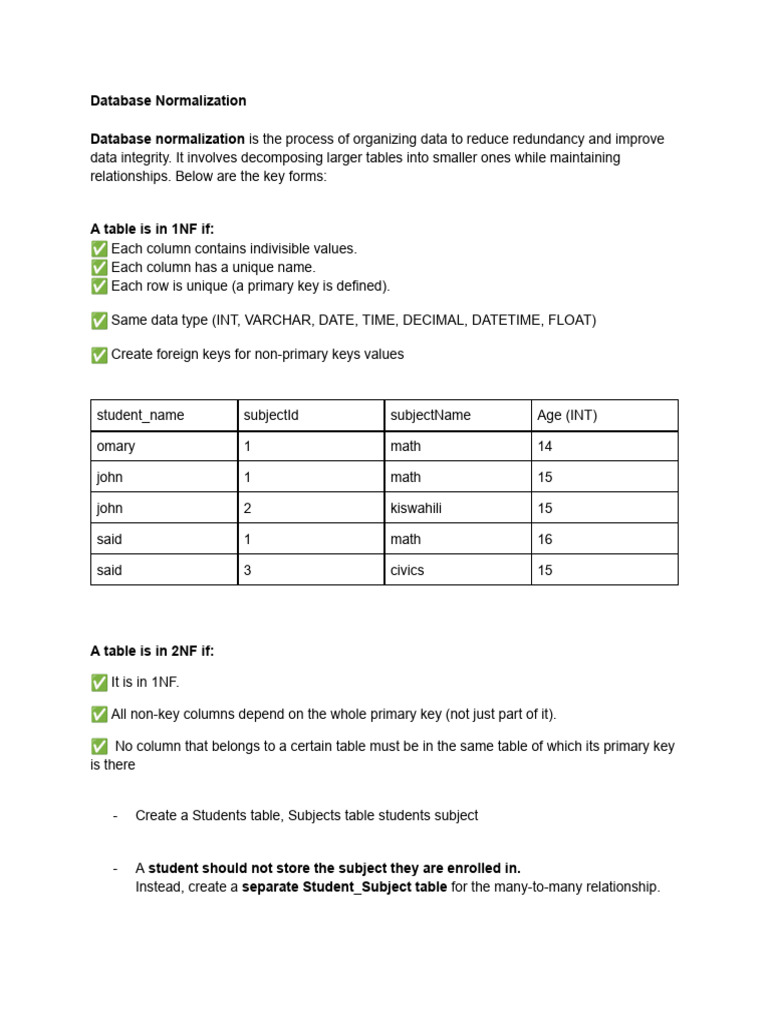 Database Normalization

Database normalization is the process of organizing data to reduce redundancy and improve data integrity. It involves decomposing larger tables into smaller ones while maintaining relationships. Below are the key forms:

A table is in 1NF if:
✅ Each column contains indivisible values.
✅ Each column has a unique name.
✅ Each row is unique (a primary key is defined).

✅ Same data type (INT, VARCHAR, DATE, TIME, DECIMAL, DATETIME, FLOAT)

✅ Create foreign keys for non-primary keys values

| student_name | subjectId | subjectName | Age (INT) |
|---|---|---|---|
| omary | 1 | math | 14 |
| john | 1 | math | 15 |
| john | 2 | kiswahili | 15 |
| said | 1 | math | 16 |
| said | 3 | civics | 15 |

A table is in 2NF if:

✅ It is in 1NF.

✅ All non-key columns depend on the whole primary key (not just part of it).

✅ No column that belongs to a certain table must be in the same table of which its primary key is there

- Create a Students table, Subjects table students subject

- A student should not store the subject they are enrolled in.
Instead, create a separate Student_Subject table for the many-to-many relationship.